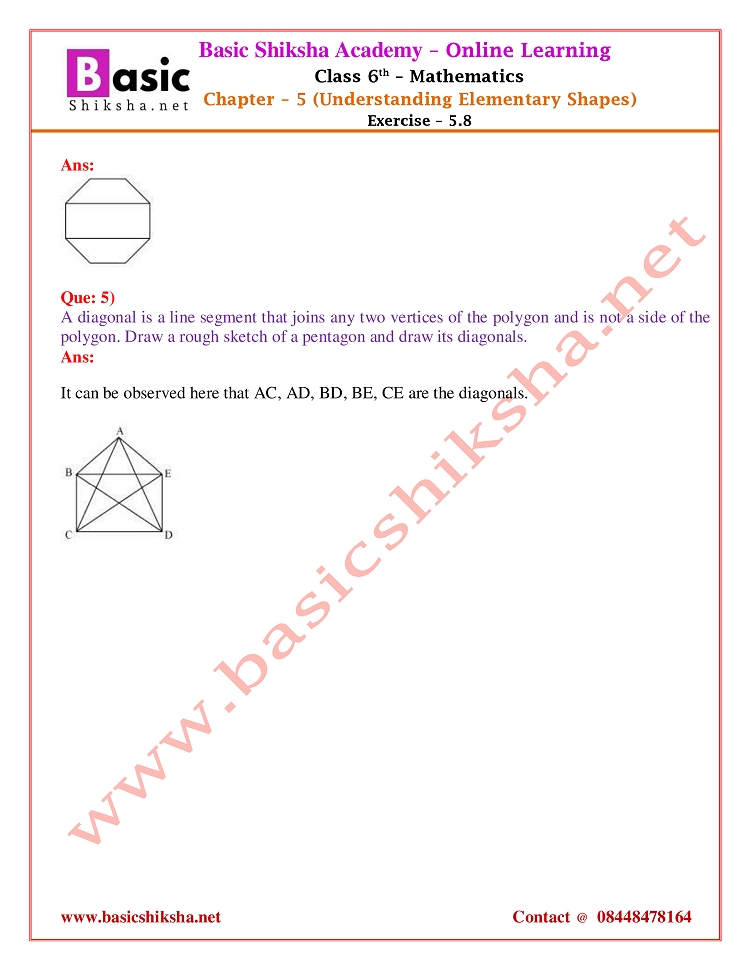 Basic Shiksha.net

Basic Shiksha Academy – Online Learning
Class 6$^{th}$ – Mathematics
Chapter – 5 (Understanding Elementary Shapes)
Exercise – 5.8

Ans:

Que: 5)
A diagonal is a line segment that joins any two vertices of the polygon and is not a side of the polygon. Draw a rough sketch of a pentagon and draw its diagonals.
Ans:

It can be observed here that AC, AD, BD, BE, CE are the diagonals.

A
B
E
C
D

www.basicshiksha.net

www.basicshiksha.net
Contact @ 08448478164